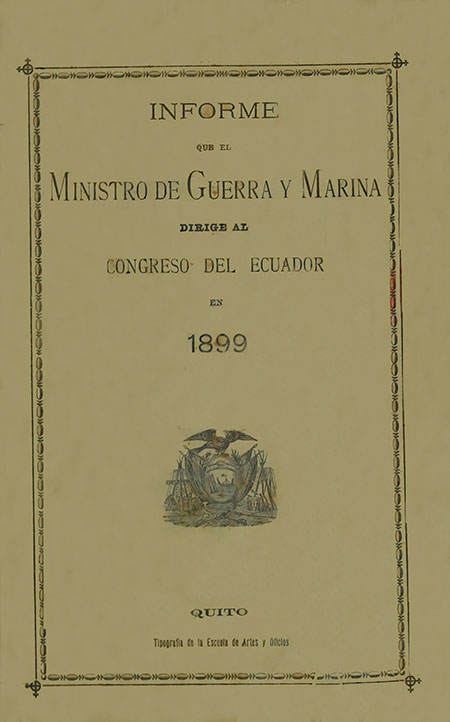 INFORME

QUE EL

MINISTRO DE GUERRA Y MARINA

DIRIGE AL

CONGRESO DEL ECUADOR

EN

1899

QUITO

Tipografía de la Escuela de Artes y Oficios